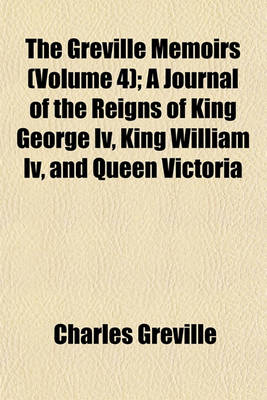 The Greville Memoirs (Volume 4); A Journal of the Reigns of King George Iv, King William Iv, and Queen Victoria

Charles Greville